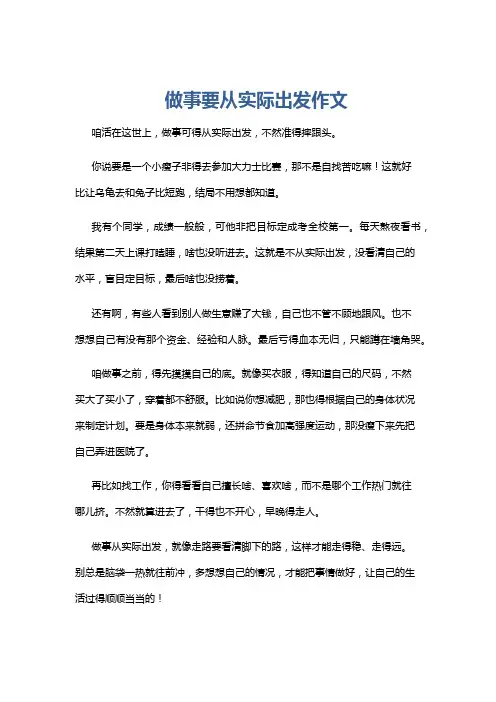 做事要从实际出发作文

咱活在这世上，做事可得从实际出发，不然准得摔跟头。

你说要是一个小瘦子非得去参加大力士比赛，那不是自找苦吃嘛！这就好比让乌龟去和兔子比短跑，结局不用想都知道。

我有个同学，成绩一般般，可他非把目标定成考全校第一。每天熬夜看书，结果第二天上课打瞌睡，啥也没听进去。这就是不从实际出发，没看清自己的水平，盲目定目标，最后啥也没捞着。

还有啊，有些人看到别人做生意赚了大钱，自己也不管不顾地跟风。也不想想自己有没有那个资金、经验和人脉。最后亏得血本无归，只能蹲在墙角哭。

咱做事之前，得先摸摸自己的底。就像买衣服，得知道自己的尺码，不然买大了买小了，穿着都不舒服。比如说你想减肥，那也得根据自己的身体状况来制定计划。要是身体本来就弱，还拼命节食加高强度运动，那没瘦下来先把自己弄进医院了。

再比如找工作，你得看看自己擅长啥、喜欢啥，而不是哪个工作热门就往哪儿挤。不然就算进去了，干得也不开心，早晚得走人。

做事从实际出发，就像走路要看清脚下的路，这样才能走得稳、走得远。别总是脑袋一热就往前冲，多想想自己的情况，才能把事情做好，让自己的生活过得顺顺当当的！